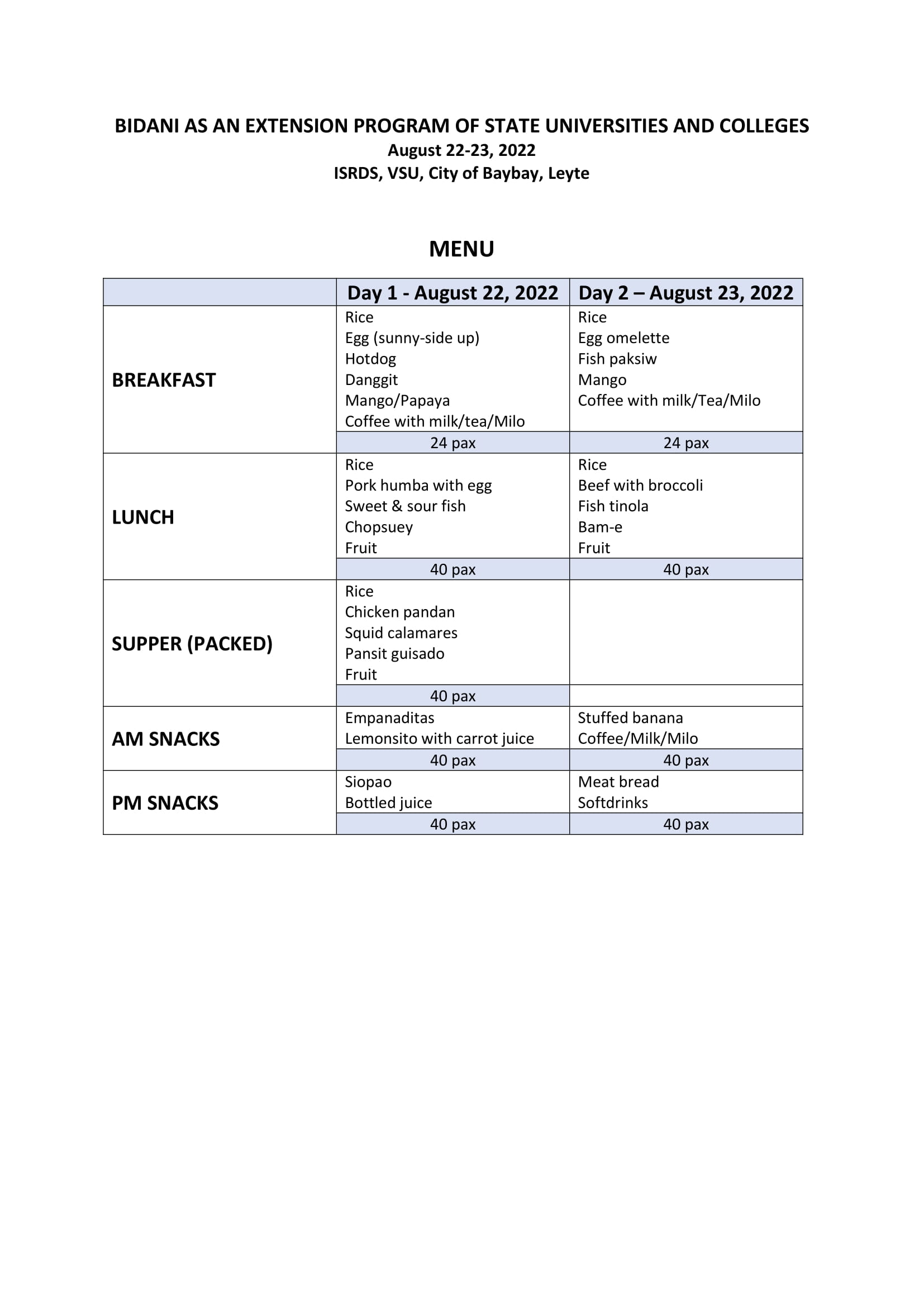 BIDANI AS AN EXTENSION PROGRAM OF STATE UNIVERSITIES AND COLLEGES
August 22-23, 2022
ISRDS, VSU, City of Baybay, Leyte

MENU

| | Day 1 - August 22, 2022 | Day 2 – August 23, 2022 |
|---|---|---|
| BREAKFAST | Rice<br>Egg (sunny-side up)<br>Hotdog<br>Danggit<br>Mango/Papaya<br>Coffee with milk/tea/Milo | Rice<br>Egg omelette<br>Fish paksiw<br>Mango<br>Coffee with milk/Tea/Milo |
| | 24 pax | 24 pax |
| LUNCH | Rice<br>Pork humba with egg<br>Sweet & sour fish<br>Chopsuey<br>Fruit | Rice<br>Beef with broccoli<br>Fish tinola<br>Bam-e<br>Fruit |
| | 40 pax | 40 pax |
| SUPPER (PACKED) | Rice<br>Chicken pandan<br>Squid calamares<br>Pansit guisado<br>Fruit | |
| | 40 pax | |
| AM SNACKS | Empanaditas<br>Lemonsito with carrot juice | Stuffed banana<br>Coffee/Milk/Milo |
| | 40 pax | 40 pax |
| PM SNACKS | Siopao<br>Bottled juice | Meat bread<br>Softdrinks |
| | 40 pax | 40 pax |